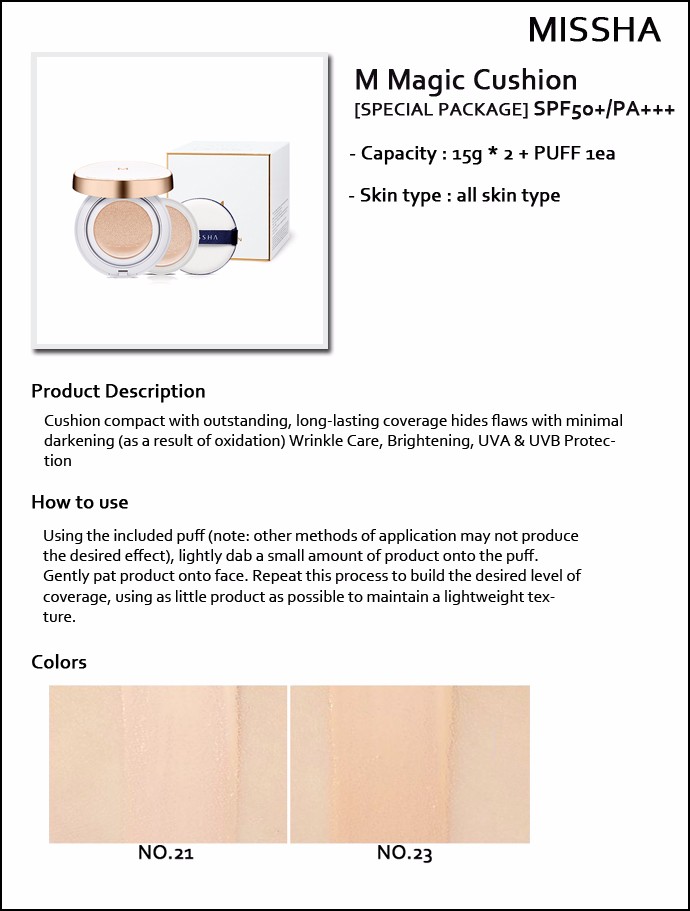 MISSHA

M Magic Cushion
[SPECIAL PACKAGE] SPF50+/PA+++

- Capacity : 15g * 2 + PUFF 1ea

- Skin type : all skin type

Product Description

Cushion compact with outstanding, long-lasting coverage hides flaws with minimal darkening (as a result of oxidation) Wrinkle Care, Brightening, UVA & UVB Protection

How to use

Using the included puff (note: other methods of application may not produce the desired effect), lightly dab a small amount of product onto the puff. Gently pat product onto face. Repeat this process to build the desired level of coverage, using as little product as possible to maintain a lightweight texture.

Colors

NO.21

NO.23